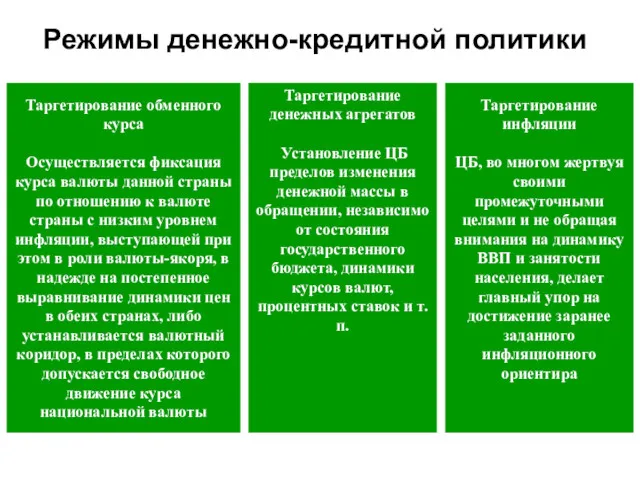 Режимы денежно-кредитной политики

Таргетирование обменного курса

Осуществляется фиксация курса валюты данной страны по отношению к валюте страны с низким уровнем инфляции, выступающей при этом в роли валюты-якоря, в надежде на постепенное выравнивание динамики цен в обеих странах, либо устанавливается валютный коридор, в пределах которого допускается свободное движение курса национальной валюты

Таргетирование денежных агрегатов

Установление ЦБ пределов изменения денежной массы в обращении, независимо от состояния государственного бюджета, динамики курсов валют, процентных ставок и т. п.

Таргетирование инфляции

ЦБ, во многом жертвуя своими промежуточными целями и не обращая внимания на динамику ВВП и занятости населения, делает главный упор на достижение заранее заданного инфляционного ориентира